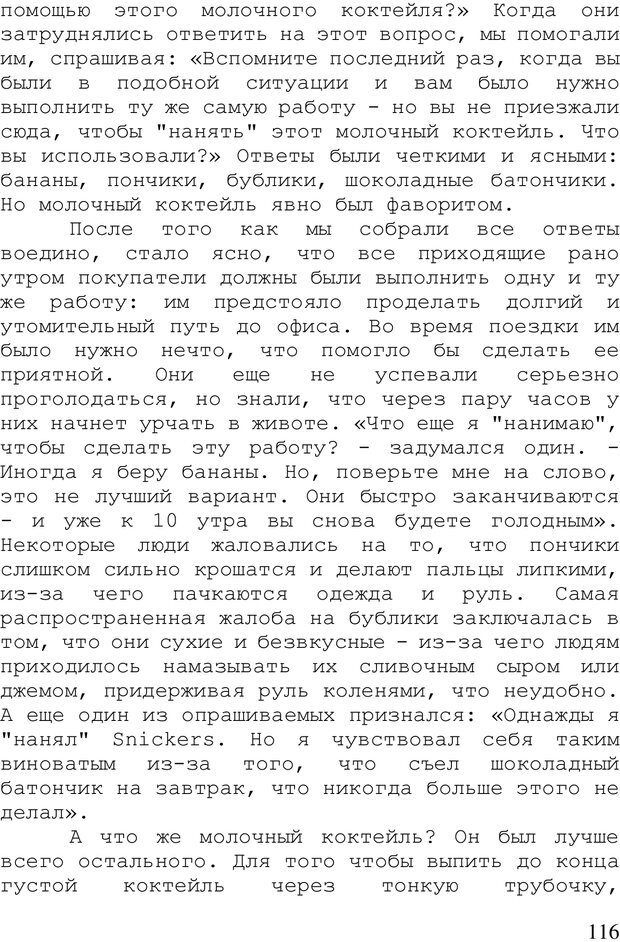 помощью этого молочного коктейля?» Когда они затруднялись ответить на этот вопрос, мы помогали им, спрашивая: «Вспомните последний раз, когда вы были в подобной ситуации и вам было нужно выполнить ту же самую работу - но вы не приезжали сюда, чтобы "нанять" этот молочный коктейль. Что вы использовали?» Ответы были четкими и ясными: бананы, пончики, бублики, шоколадные батончики. Но молочный коктейль явно был фаворитом.

После того как мы собрали все ответы воедино, стало ясно, что все приходящие рано утром покупатели должны были выполнить одну и ту же работу: им предстояло проделать долгий и утомительный путь до офиса. Во время поездки им было нужно нечто, что помогло бы сделать ее приятной. Они еще не успевали серьезно проголодаться, но знали, что через пару часов у них начнет урчать в животе. «Что еще я "нанимаю", чтобы сделать эту работу? - задумался один. - Иногда я беру бананы. Но, поверьте мне на слово, это не лучший вариант. Они быстро заканчиваются - и уже к 10 утра вы снова будете голодным». Некоторые люди жаловались на то, что пончики слишком сильно крошатся и делают пальцы липкими, из-за чего пачкаются одежда и руль. Самая распространенная жалоба на бублики заключалась в том, что они сухие и безвкусные - из-за чего людям приходилось намазывать их сливочным сыром или джемом, придерживая руль коленями, что неудобно. А еще один из опрашиваемых признался: «Однажды я "нанял" Snickers. Но я чувствовал себя таким виноватым из-за того, что съел шоколадный батончик на завтрак, что никогда больше этого не делал».

А что же молочный коктейль? Он был лучше всего остального. Для того чтобы выпить до конца густой коктейль через тонкую трубочку,

116